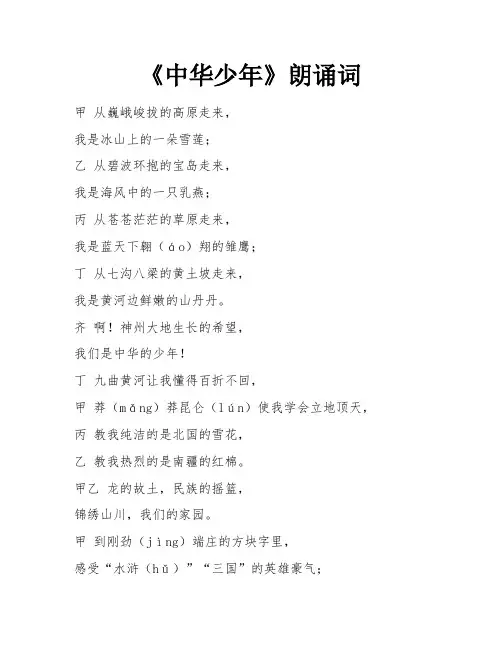 《中华少年》朗诵词

甲 从巍峨峻拔的高原走来，

我是冰山上的一朵雪莲；

乙 从碧波环抱的宝岛走来，

我是海风中的一只乳燕；

丙 从苍苍茫茫的草原走来，

我是蓝天下翱（áo）翔的雏鹰；

丁 从七沟八梁的黄土坡走来，

我是黄河边鲜嫩的山丹丹。

齐 啊！神州大地生长的希望，

我们是中华的少年！

丁 九曲黄河让我懂得百折不回，

甲 莽（mǎng）莽昆仑（lún）使我学会立地顶天，

丙 教我纯洁的是北国的雪花，

乙 教我热烈的是南疆的红棉。

甲乙 龙的故土，民族的摇篮，

锦绣山川，我们的家园。

甲 到刚劲（jìng）端庄的方块字里，

感受“水浒（hǔ）”“三国”的英雄豪气；